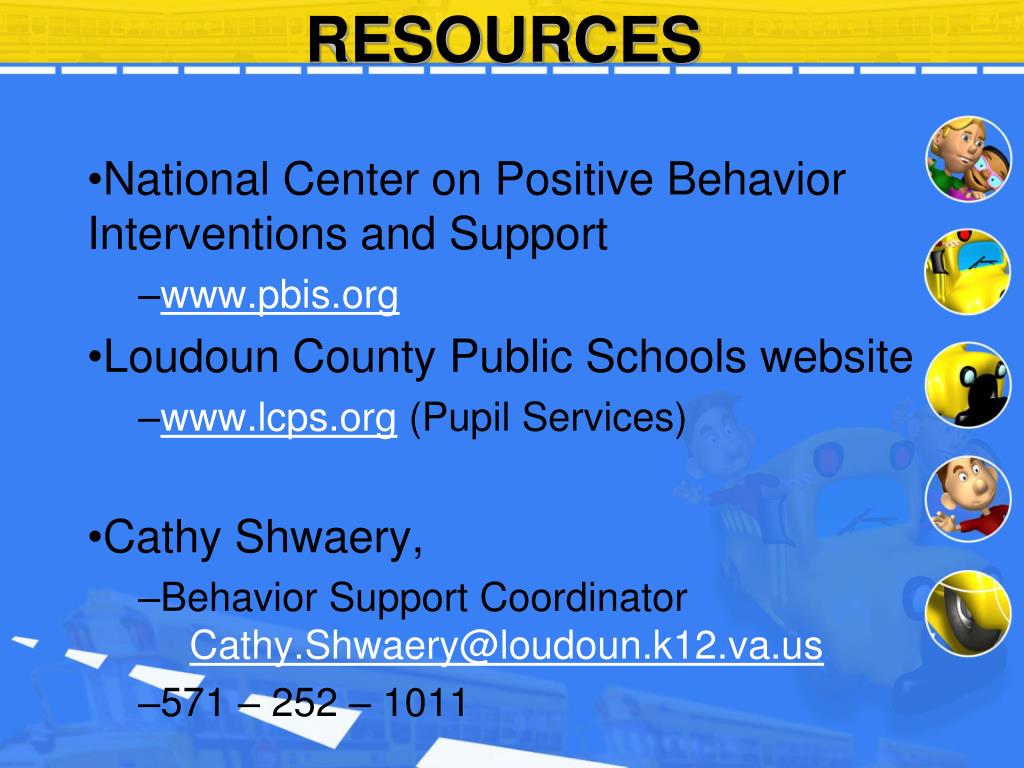 RESOURCES

•National Center on Positive Behavior Interventions and Support

–www.pbis.org

•Loudoun County Public Schools website

–www.lcps.org (Pupil Services)

•Cathy Shwaery,

–Behavior Support Coordinator Cathy.Shwaery@loudoun.k12.va.us

–571 – 252 – 1011